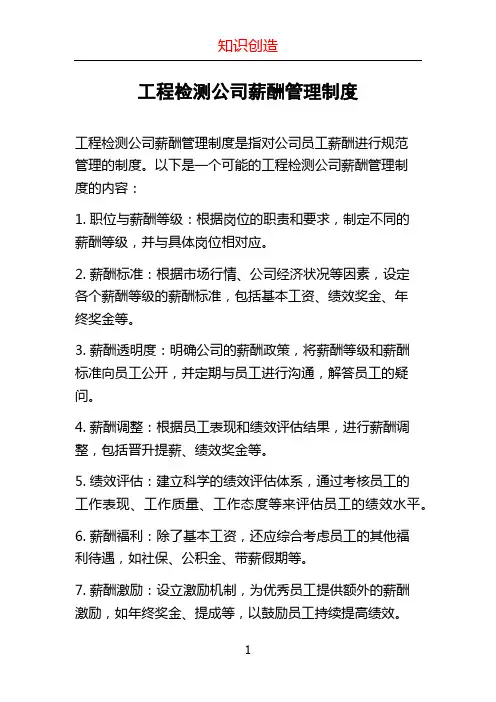 知识创造

工程检测公司薪酬管理制度

工程检测公司薪酬管理制度是指对公司员工薪酬进行规范管理的制度。以下是一个可能的工程检测公司薪酬管理制度的内容：

1. 职位与薪酬等级：根据岗位的职责和要求，制定不同的薪酬等级，并与具体岗位相对应。

2. 薪酬标准：根据市场行情、公司经济状况等因素，设定各个薪酬等级的薪酬标准，包括基本工资、绩效奖金、年终奖金等。

3. 薪酬透明度：明确公司的薪酬政策，将薪酬等级和薪酬标准向员工公开，并定期与员工进行沟通，解答员工的疑问。

4. 薪酬调整：根据员工表现和绩效评估结果，进行薪酬调整，包括晋升提薪、绩效奖金等。

5. 绩效评估：建立科学的绩效评估体系，通过考核员工的工作表现、工作质量、工作态度等来评估员工的绩效水平。

6. 薪酬福利：除了基本工资，还应综合考虑员工的其他福利待遇，如社保、公积金、带薪假期等。

7. 薪酬激励：设立激励机制，为优秀员工提供额外的薪酬激励，如年终奖金、提成等，以鼓励员工持续提高绩效。

1